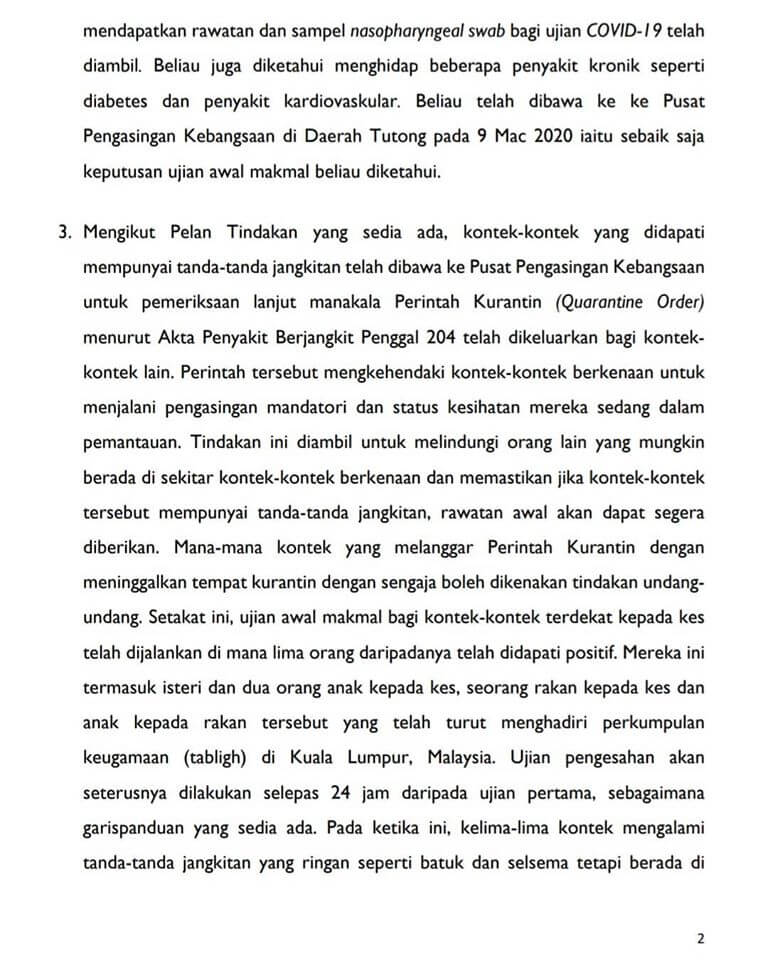 mendapatkan rawatan dan sampel nasopharyngeal swab bagi ujian COVID-19 telah diambil. Beliau juga diketahui menghidap beberapa penyakit kronik seperti diabetes dan penyakit kardiovaskular. Beliau telah dibawa ke ke Pusat Pengasingan Kebangsaan di Daerah Tutong pada 9 Mac 2020 iaitu sebaik saja keputusan ujian awal makmal beliau diketahui.

3. Mengikut Pelan Tindakan yang sedia ada, kontek-kontek yang didapati mempunyai tanda-tanda jangkitan telah dibawa ke Pusat Pengasingan Kebangsaan untuk pemeriksaan lanjut manakala Perintah Kurantin (Quarantine Order) menurut Akta Penyakit Berjangkit Penggal 204 telah dikeluarkan bagi kontek-kontek lain. Perintah tersebut mengkehendaki kontek-kontek berkenaan untuk menjalani pengasingan mandatori dan status kesihatan mereka sedang dalam pemantauan. Tindakan ini diambil untuk melindungi orang lain yang mungkin berada di sekitar kontek-kontek berkenaan dan memastikan jika kontek-kontek tersebut mempunyai tanda-tanda jangkitan, rawatan awal akan dapat segera diberikan. Mana-mana kontek yang melanggar Perintah Kurantin dengan meninggalkan tempat kurantin dengan sengaja boleh dikenakan tindakan undang-undang. Setakat ini, ujian awal makmal bagi kontek-kontek terdekat kepada kes telah dijalankan di mana lima orang daripadanya telah didapati positif. Mereka ini termasuk isteri dan dua orang anak kepada kes, seorang rakan kepada kes dan anak kepada rakan tersebut yang telah turut menghadiri perkumpulan keugamaan (tabligh) di Kuala Lumpur, Malaysia. Ujian pengesahan akan seterusnya dilakukan selepas 24 jam daripada ujian pertama, sebagaimana garispanduan yang sedia ada. Pada ketika ini, kelima-lima kontek mengalami tanda-tanda jangkitan yang ringan seperti batuk dan selsema tetapi berada di

2